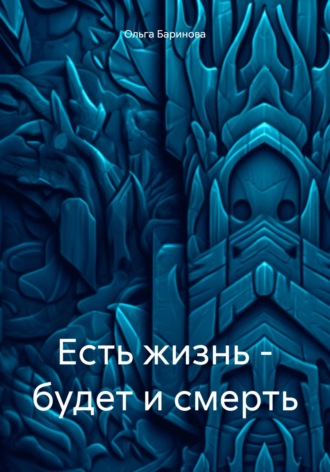 Ольга Баринова

Есть жизнь - будет и смерть